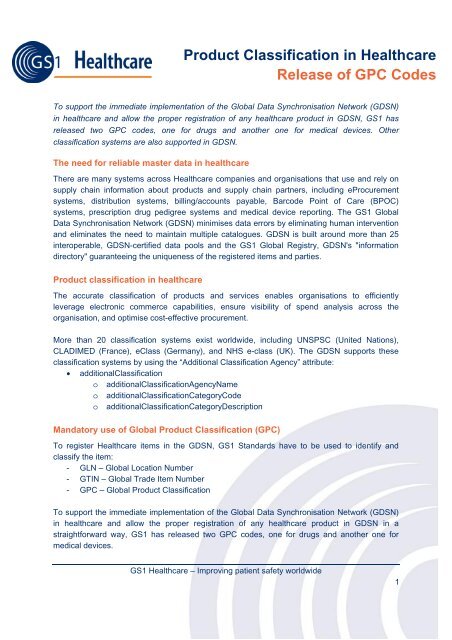 GS1 Healthcare

Product Classification in Healthcare
Release of GPC Codes

To support the immediate implementation of the Global Data Synchronisation Network (GDSN) in healthcare and allow the proper registration of any healthcare product in GDSN, GS1 has released two GPC codes, one for drugs and another one for medical devices. Other classification systems are also supported in GDSN.

The need for reliable master data in healthcare

There are many systems across Healthcare companies and organisations that use and rely on supply chain information about products and supply chain partners, including eProcurement systems, distribution systems, billing/accounts payable, Barcode Point of Care (BPOC) systems, prescription drug pedigree systems and medical device reporting. The GS1 Global Data Synchronisation Network (GDSN) minimises data errors by eliminating human intervention and eliminates the need to maintain multiple catalogues. GDSN is built around more than 25 interoperable, GDSN-certified data pools and the GS1 Global Registry, GDSN's "information directory" guaranteeing the uniqueness of the registered items and parties.

Product classification in healthcare

The accurate classification of products and services enables organisations to efficiently leverage electronic commerce capabilities, ensure visibility of spend analysis across the organisation, and optimise cost-effective procurement.

More than 20 classification systems exist worldwide, including UNSPSC (United Nations), CLADIMED (France), eClass (Germany), and NHS e-class (UK). The GDSN supports these classification systems by using the "Additional Classification Agency" attribute:
• additionalClassification
  o additionalClassificationAgencyName
  o additionalClassificationCategoryCode
  o additionalClassificationCategoryDescription

Mandatory use of Global Product Classification (GPC)

To register Healthcare items in the GDSN, GS1 Standards have to be used to identify and classify the item:
- GLN – Global Location Number
- GTIN – Global Trade Item Number
- GPC – Global Product Classification

To support the immediate implementation of the Global Data Synchronisation Network (GDSN) in healthcare and allow the proper registration of any healthcare product in GDSN in a straightforward way, GS1 has released two GPC codes, one for drugs and another one for medical devices.

GS1 Healthcare – Improving patient safety worldwide

1